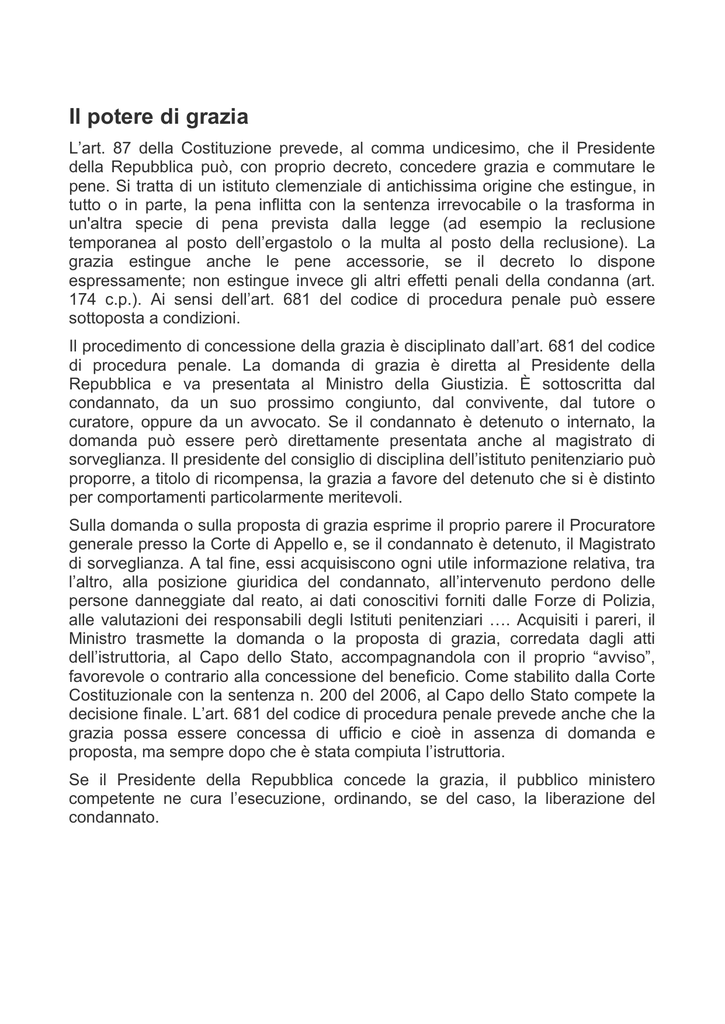 Il potere di grazia

L'art. 87 della Costituzione prevede, al comma undicesimo, che il Presidente della Repubblica può, con proprio decreto, concedere grazia e commutare le pene. Si tratta di un istituto clemenziale di antichissima origine che estingue, in tutto o in parte, la pena inflitta con la sentenza irrevocabile o la trasforma in un'altra specie di pena prevista dalla legge (ad esempio la reclusione temporanea al posto dell'ergastolo o la multa al posto della reclusione). La grazia estingue anche le pene accessorie, se il decreto lo dispone espressamente; non estingue invece gli altri effetti penali della condanna (art. 174 c.p.). Ai sensi dell'art. 681 del codice di procedura penale può essere sottoposta a condizioni.

Il procedimento di concessione della grazia è disciplinato dall'art. 681 del codice di procedura penale. La domanda di grazia è diretta al Presidente della Repubblica e va presentata al Ministro della Giustizia. È sottoscritta dal condannato, da un suo prossimo congiunto, dal convivente, dal tutore o curatore, oppure da un avvocato. Se il condannato è detenuto o internato, la domanda può essere però direttamente presentata anche al magistrato di sorveglianza. Il presidente del consiglio di disciplina dell'istituto penitenziario può proporre, a titolo di ricompensa, la grazia a favore del detenuto che si è distinto per comportamenti particolarmente meritevoli.

Sulla domanda o sulla proposta di grazia esprime il proprio parere il Procuratore generale presso la Corte di Appello e, se il condannato è detenuto, il Magistrato di sorveglianza. A tal fine, essi acquisiscono ogni utile informazione relativa, tra l'altro, alla posizione giuridica del condannato, all'intervenuto perdono delle persone danneggiate dal reato, ai dati conoscitivi forniti dalle Forze di Polizia, alle valutazioni dei responsabili degli Istituti penitenziari …. Acquisiti i pareri, il Ministro trasmette la domanda o la proposta di grazia, corredata dagli atti dell'istruttoria, al Capo dello Stato, accompagnandola con il proprio "avviso", favorevole o contrario alla concessione del beneficio. Come stabilito dalla Corte Costituzionale con la sentenza n. 200 del 2006, al Capo dello Stato compete la decisione finale. L'art. 681 del codice di procedura penale prevede anche che la grazia possa essere concessa di ufficio e cioè in assenza di domanda e proposta, ma sempre dopo che è stata compiuta l'istruttoria.

Se il Presidente della Repubblica concede la grazia, il pubblico ministero competente ne cura l'esecuzione, ordinando, se del caso, la liberazione del condannato.